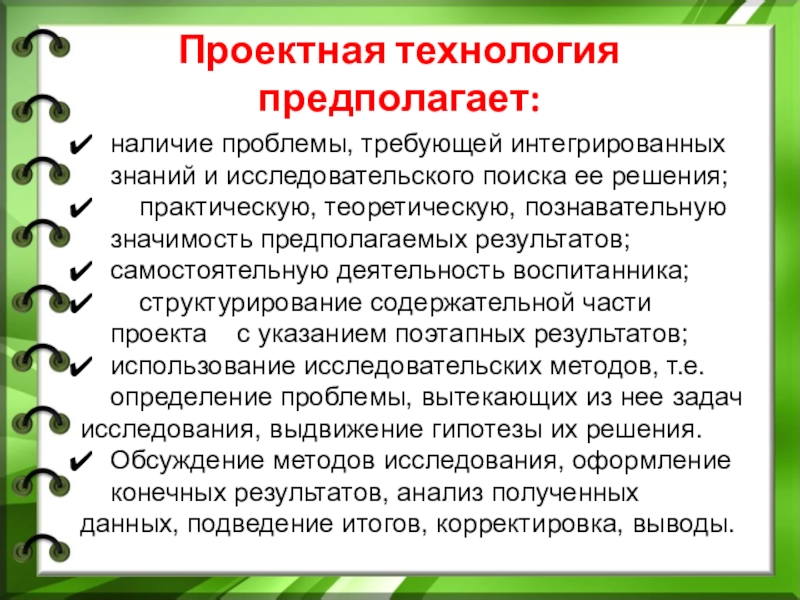 Проектная технология предполагает:

✔ наличие проблемы, требующей интегрированных знаний и исследовательского поиска ее решения;
✔ практическую, теоретическую, познавательную значимость предполагаемых результатов;
✔ самостоятельную деятельность воспитанника;
✔ структурирование содержательной части проекта с указанием поэтапных результатов;
✔ использование исследовательских методов, т.е. определение проблемы, вытекающих из нее задач исследования, выдвижение гипотезы их решения.
✔ Обсуждение методов исследования, оформление конечных результатов, анализ полученных данных, подведение итогов, корректировка, выводы.